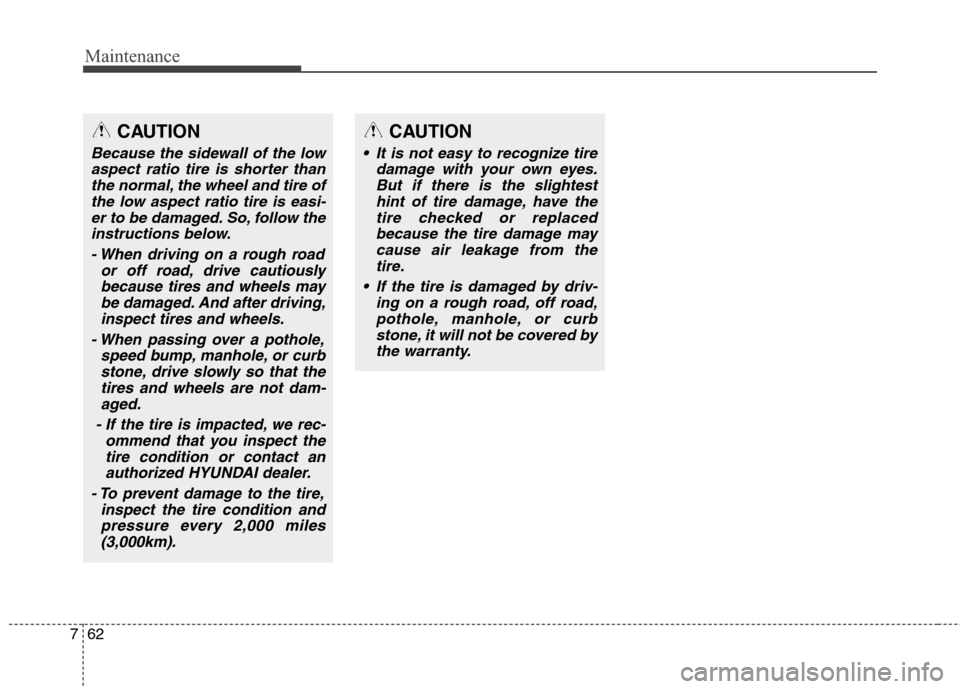 Maintenance

CAUTION

Because the sidewall of the low aspect ratio tire is shorter than the normal, the wheel and tire of the low aspect ratio tire is easier to be damaged. So, follow the instructions below.

- When driving on a rough road or off road, drive cautiously because tires and wheels may be damaged. And after driving, inspect tires and wheels.

- When passing over a pothole, speed bump, manhole, or curb stone, drive slowly so that the tires and wheels are not damaged.

- If the tire is impacted, we recommend that you inspect the tire condition or contact an authorized HYUNDAI dealer.

- To prevent damage to the tire, inspect the tire condition and pressure every 2,000 miles (3,000km).

CAUTION

• It is not easy to recognize tire damage with your own eyes. But if there is the slightest hint of tire damage, have the tire checked or replaced because the tire damage may cause air leakage from the tire.

• If the tire is damaged by driving on a rough road, off road, pothole, manhole, or curb stone, it will not be covered by the warranty.

7 62

carmanualsonline.info